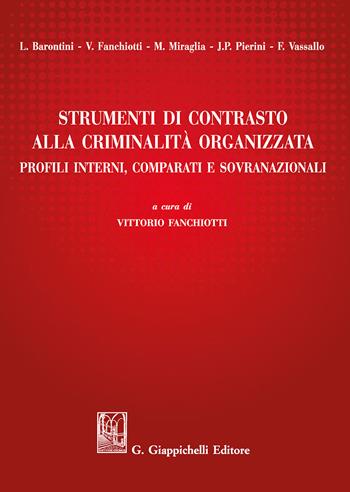 L. Barontini - V. Fanchiotti - M. Miraglia - J.P. Pierini - F. Vassallo

STRUMENTI DI CONTRASTO ALLA CRIMINALITÀ ORGANIZZATA
PROFILI INTERNI, COMPARATI E SOVRANAZIONALI

a cura di
VITTORIO FANCHIOTTI

G. Giappichelli Editore